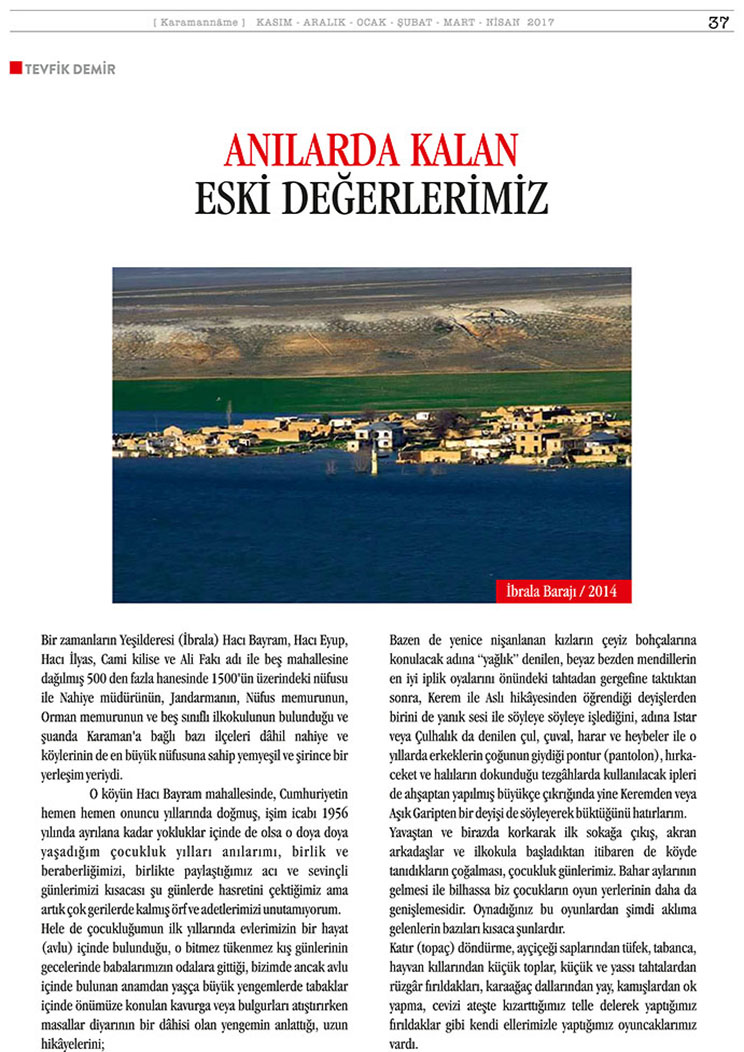 [ Karamannâme ] KASIM - ARALIK - OCAK - ŞUBAT - MART - NİSAN 2017 37

TEVFİK DEMİR

ANILARDA KALAN
ESKİ DEĞERLERİMİZ

İbrala Barajı / 2014

Bir zamanların Yeşilderesi (İbrala) Hacı Bayram, Hacı Eyup, Hacı İlyas, Cami kilise ve Ali Fakı adı ile beş mahallesine dağılmış 500 den fazla hanesinde 1500'ün üzerindeki nüfusu ile Nahiye müdürünün, Jandarmanın, Nüfus memurunun, Orman memurunun ve beş sınıflı ilkokulunun bulunduğu ve şuanda Karaman'a bağlı bazı ilçeleri dâhil nahiye ve köylerinin de en büyük nüfusuna sahip yemyeşil ve şirince bir yerleşim yeriydi.

O köyün Hacı Bayram mahallesinde, Cumhuriyetin hemen hemen onuncu yıllarında doğmuş, işim icabı 1956 yılında ayrılana kadar yokluklar içinde de olsa o doya doya yaşadığım çocukluk yılları anılarımı, birlik ve beraberliğimizi, birlikte paylaştığımız acı ve sevinçli günlerimizi kısacası şu günlerde hasretini çektiğimiz ama artık çok gerilerde kalmış örf ve adetlerimizi unutamıyorum.

Hele de çocukluğumun ilk yıllarında evlerimizin bir hayat (avlu) içinde bulunduğu, o bitmez tükenmez kış günlerinin gecelerinde babalarımızın odalara gittiği, bizimde ancak avlu içinde bulunan anamdan yaşça büyük yengemlerde tabaklar içinde önümüze konulan kavurga veya bulgurları atıştırırken masallar diyarının bir dâhisi olan yengemin anlattığı, uzun hikâyelerini;

Bazen de yenice nişanlanan kızların çeyiz bohçalarına konulacak adına "yağlık" denilen, beyaz bezden mendillerin en iyi iplik oyalarını önündeki tahtadan gergefine taktıktan sonra, Kerem ile Aslı hikâyesinden öğrendiği deyişlerden birini de yanık sesi ile söyleye söyleye işlediğini, adına Istar veya Çulhalık da denilen çul, çuval, harar ve heybeler ile o yıllarda erkeklerin çoğunun giydiği pontur (pantolon), hırka-ceket ve halıların dokunduğu tezgâhlarda kullanılacak ipleri de ahşaptan yapılmış büyükçe çıkrığında yine Keremden veya Aşık Garipten bir deyişi de söyleyerek büktüğünü hatırlarım.

Yavaştan ve birazda korkarak ilk sokağa çıkış, akran arkadaşlar ve ilkokula başladıktan itibaren de köyde tanıdıkların çoğalması, çocukluk günlerimiz. Bahar aylarının gelmesi ile bilhassa biz çocukların oyun yerlerinin daha da genişlemesidir. Oynadığınız bu oyunlardan şimdi aklıma gelenlerin bazıları kısaca şunlardır.

Katır (topaç) döndürme, ayçiçeği saplarından tüfek, tabanca, hayvan kıllarından küçük toplar, küçük ve yassı tahtalardan rüzgâr fırıldakları, karaağaç dallarından yay, kamışlardan ok yapma, cevizi ateşte kızarttığımız telle delerek yaptığımız fırıldaklar gibi kendi ellerimizle yaptığımız oyuncaklarımız vardı.